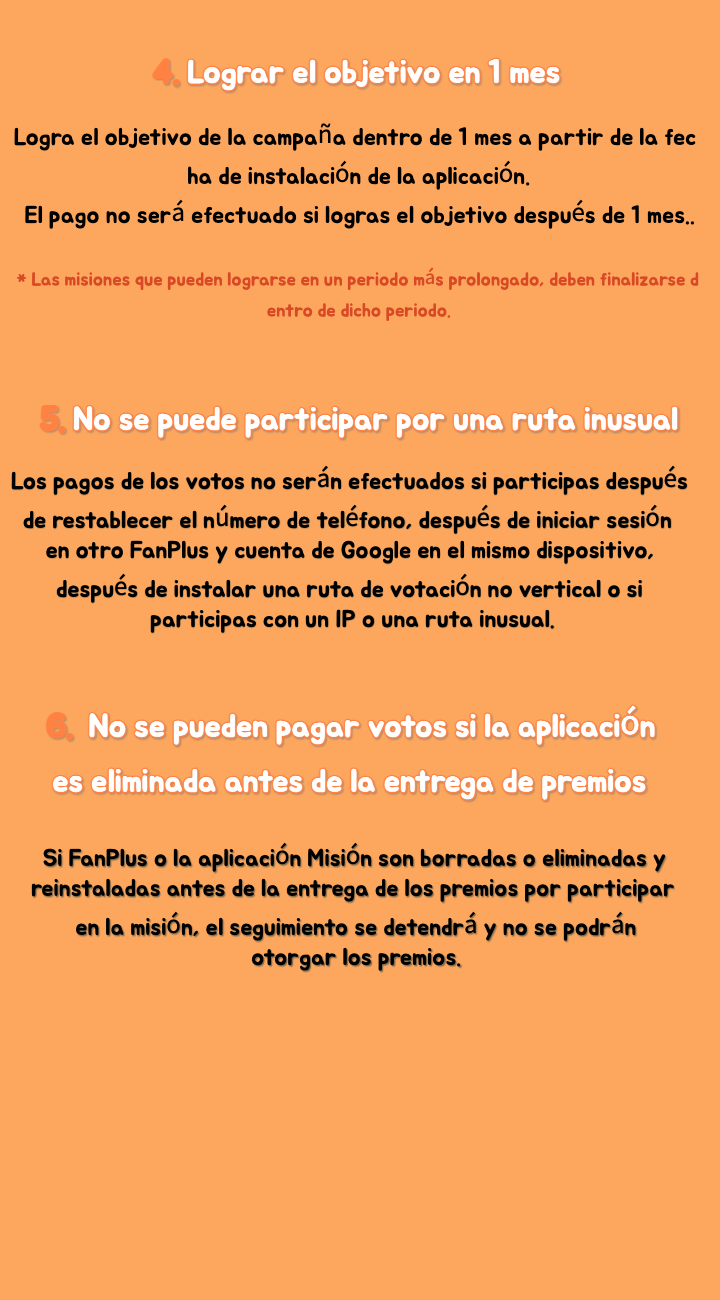 4. Lograr el objetivo en 1 mes

Logra el objetivo de la campaña dentro de 1 mes a partir de la fecha de instalación de la aplicación.
El pago no será efectuado si logras el objetivo después de 1 mes..

* Las misiones que pueden lograrse en un periodo más prolongado, deben finalizarse dentro de dicho periodo.

5. No se puede participar por una ruta inusual

Los pagos de los votos no serán efectuados si participas después de restablecer el número de teléfono, después de iniciar sesión en otro FanPlus y cuenta de Google en el mismo dispositivo, después de instalar una ruta de votación no vertical o si participas con un IP o una ruta inusual.

6. No se pueden pagar votos si la aplicación es eliminada antes de la entrega de premios

Si FanPlus o la aplicación Misión son borradas o eliminadas y reinstaladas antes de la entrega de los premios por participar en la misión, el seguimiento se detendrá y no se podrán otorgar los premios.